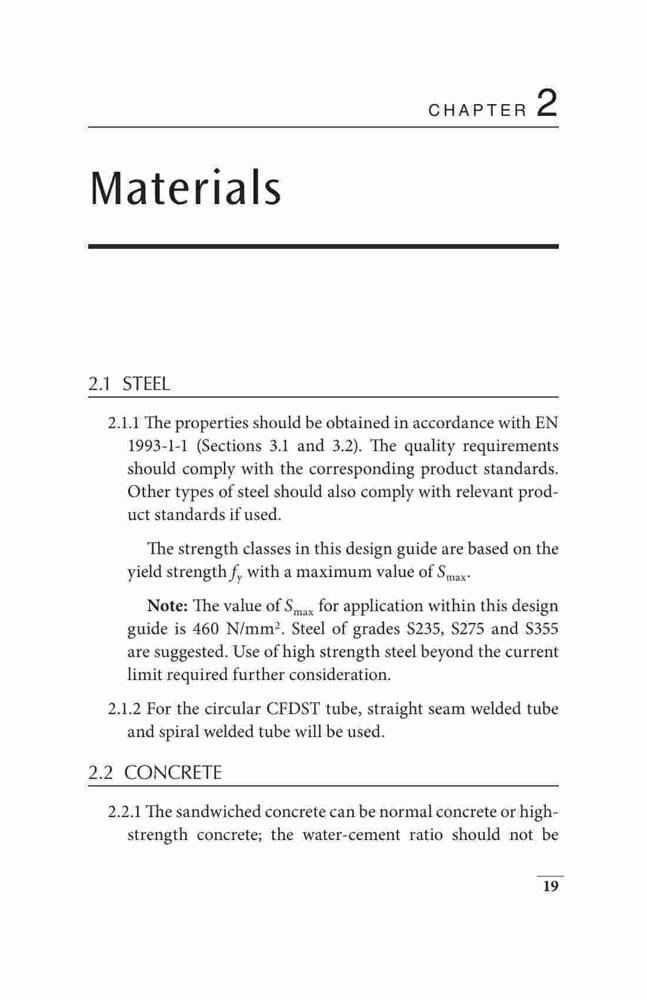 CHAPTER 2

Materials

2.1 STEEL

2.1.1 The properties should be obtained in accordance with EN 1993-1-1 (Sections 3.1 and 3.2). The quality requirements should comply with the corresponding product standards. Other types of steel should also comply with relevant product standards if used.

The strength classes in this design guide are based on the yield strength $f_y$ with a maximum value of $S_{max}$.

**Note:** The value of $S_{max}$ for application within this design guide is 460 N/mm$^2$. Steel of grades S235, S275 and S355 are suggested. Use of high strength steel beyond the current limit required further consideration.

2.1.2 For the circular CFDST tube, straight seam welded tube and spiral welded tube will be used.

2.2 CONCRETE

2.2.1 The sandwiched concrete can be normal concrete or high-strength concrete; the water-cement ratio should not be

19